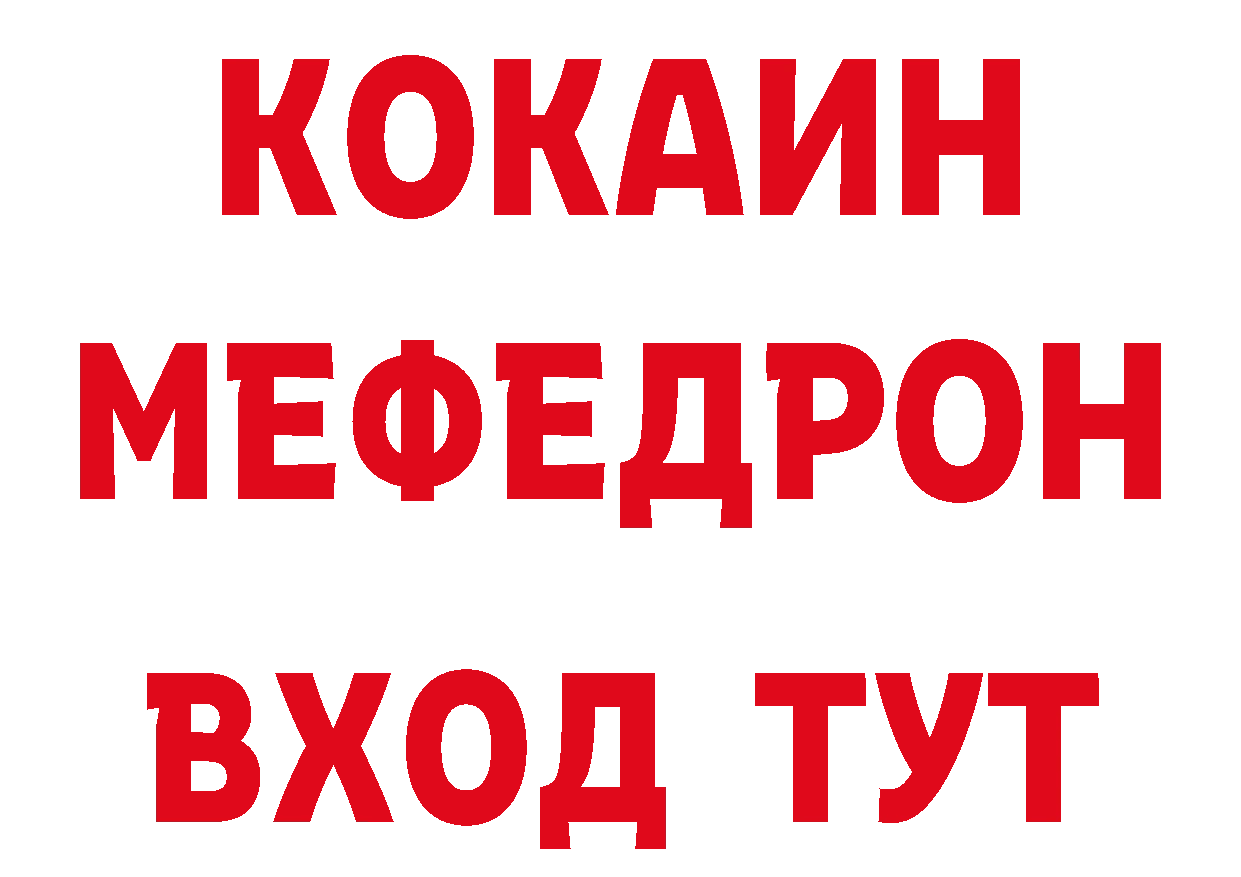 КОКАИН
МЕФЕДРОН
ВХОД ТУТ